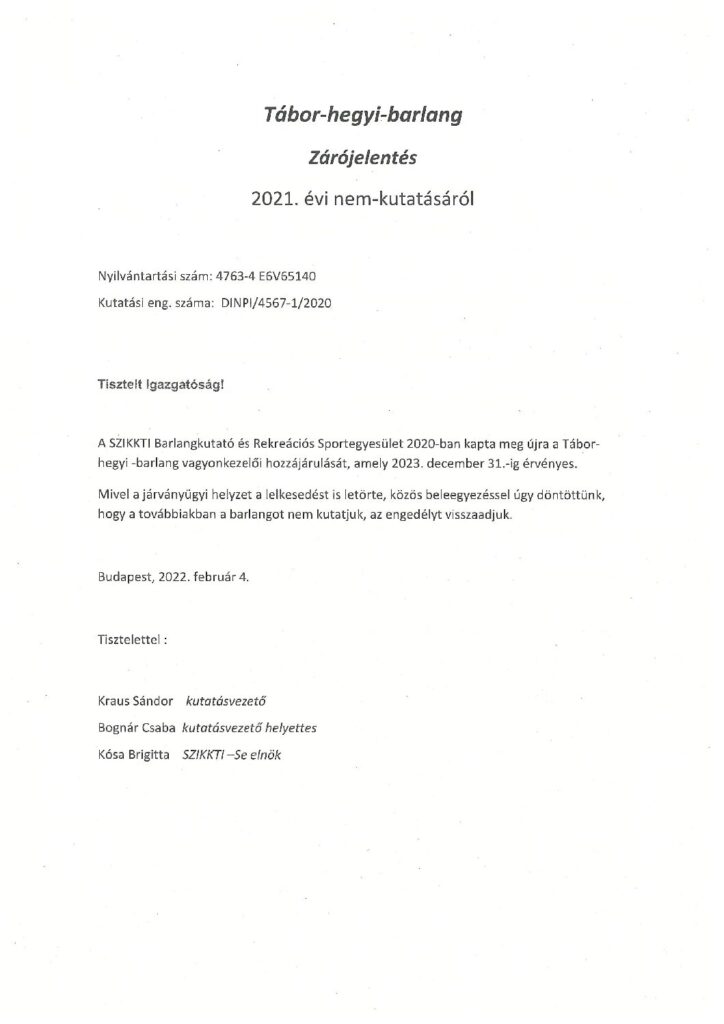 Tábor-hegyi-barlang

Zárójelentés

2021. évi nem-kutatásáról

Nyilvántartási szám: 4763-4 E6V65140

Kutatási eng. száma: DINPI/4567-1/2020

Tisztelt Igazgatóság!

A SZIKKTI Barlangkutató és Rekreációs Sportegyesület 2020-ban kapta meg újra a Tábor-hegyi -barlang vagyonkezelői hozzájárulását, amely 2023. december 31.-ig érvényes.

Mivel a járványügyi helyzet a lelkesedést is letörte, közös beleegyezéssel úgy döntöttünk, hogy a továbbiakban a barlangot nem kutatjuk, az engedélyt visszaadjuk.

Budapest, 2022. február 4.

Tisztelettel :

Kraus Sándor kutatásvezető

Bognár Csaba kutatásvezető helyettes

Kósa Brigitta SZIKKTI –Se elnök